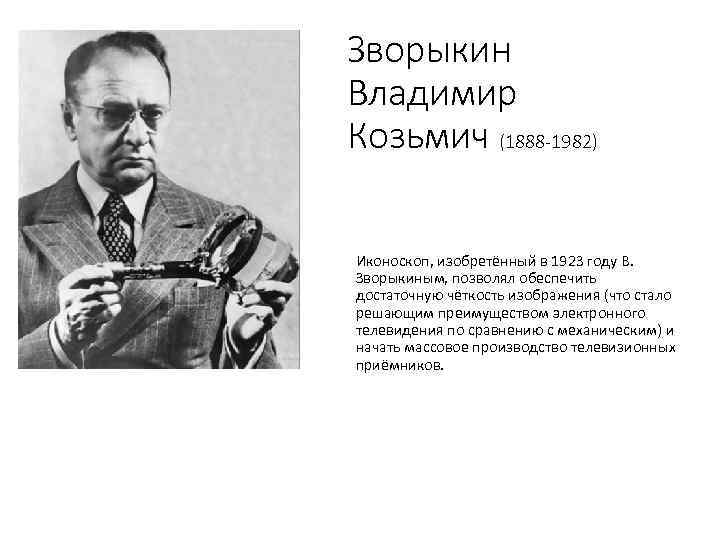 Зворыкин
Владимир
Козьмич (1888-1982)

Иконоскоп, изобретённый в 1923 году В. Зворыкиным, позволял обеспечить достаточную чёткость изображения (что стало решающим преимуществом электронного телевидения по сравнению с механическим) и начать массовое производство телевизионных приёмников.